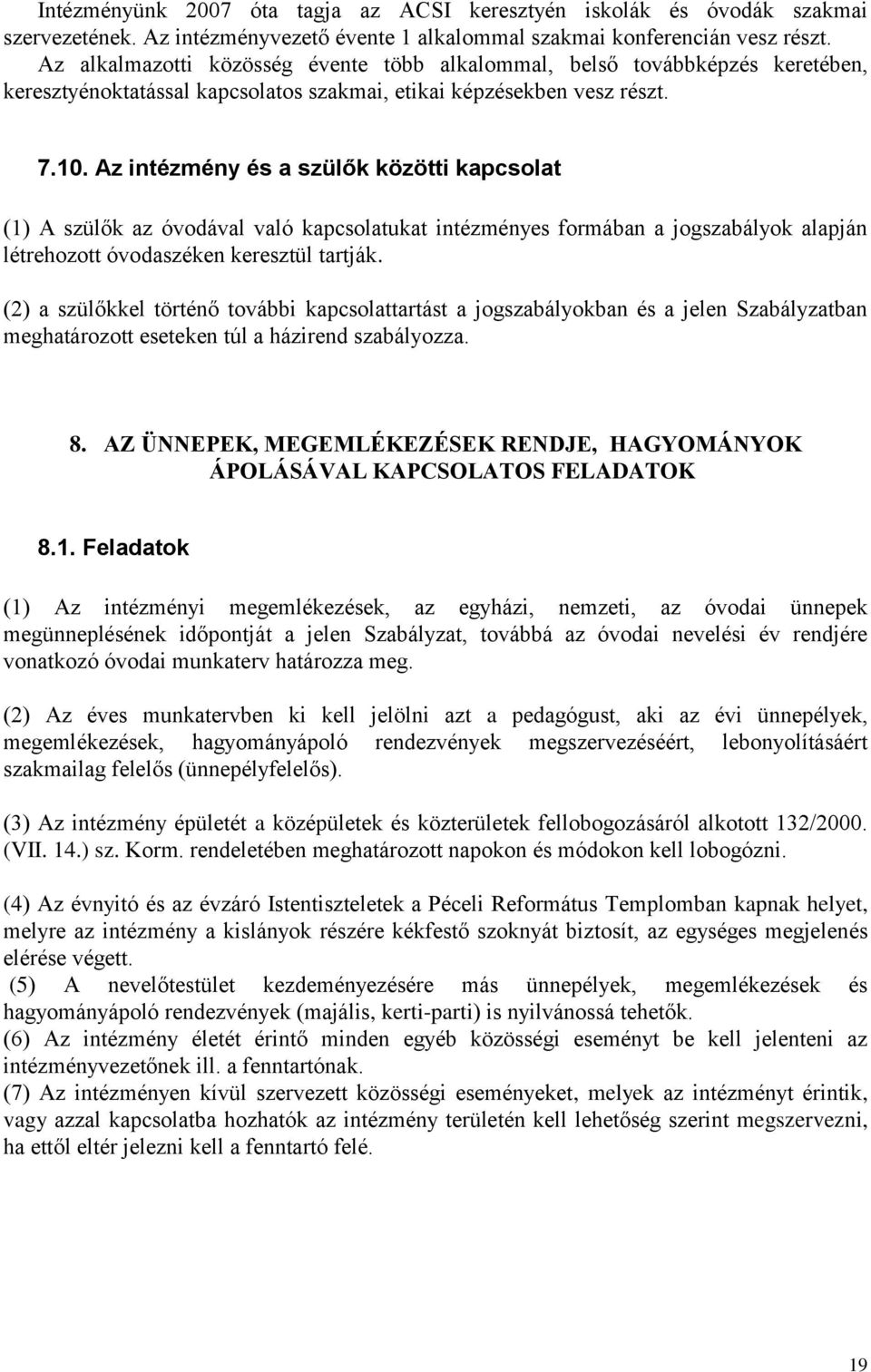 Intézményünk 2007 óta tagja az ACSI keresztyén iskolák és óvodák szakmai szervezetének. Az intézményvezető évente 1 alkalommal szakmai konferencián vesz részt. Az alkalmazotti közösség évente több alkalommal, belső továbbképzés keretében, keresztyénoktatással kapcsolatos szakmai, etikai képzésekben vesz részt.

7.10. Az intézmény és a szülők közötti kapcsolat

(1) A szülők az óvodával való kapcsolatukat intézményes formában a jogszabályok alapján létrehozott óvodaszéken keresztül tartják.

(2) a szülőkkel történő további kapcsolattartást a jogszabályokban és a jelen Szabályzatban meghatározott eseteken túl a házirend szabályozza.

8. AZ ÜNNEPEK, MEGEMLÉKEZÉSEK RENDJE, HAGYOMÁNYOK ÁPOLÁSÁVAL KAPCSOLATOS FELADATOK

8.1. Feladatok

(1) Az intézményi megemlékezések, az egyházi, nemzeti, az óvodai ünnepek megünneplésének időpontját a jelen Szabályzat, továbbá az óvodai nevelési év rendjére vonatkozó óvodai munkaterv határozza meg.

(2) Az éves munkatervben ki kell jelölni azt a pedagógust, aki az évi ünnepélyek, megemlékezések, hagyományápoló rendezvények megszervezéséért, lebonyolításáért szakmailag felelős (ünnepélyfelelős).

(3) Az intézmény épületét a középületek és közterületek fellobogozásáról alkotott 132/2000. (VII. 14.) sz. Korm. rendeletében meghatározott napokon és módokon kell lobogózni.

(4) Az évnyitó és az évzáró Istentiszteletek a Péceli Református Templomban kapnak helyet, melyre az intézmény a kislányok részére kékfestő szoknyát biztosít, az egységes megjelenés elérése végett.
(5) A nevelőtestület kezdeményezésére más ünnepélyek, megemlékezések és hagyományápoló rendezvények (majális, kerti-parti) is nyilvánossá tehetők.
(6) Az intézmény életét érintő minden egyéb közösségi eseményt be kell jelenteni az intézményvezetőnek ill. a fenntartónak.
(7) Az intézményen kívül szervezett közösségi eseményeket, melyek az intézményt érintik, vagy azzal kapcsolatba hozhatók az intézmény területén kell lehetőség szerint megszervezni, ha ettől eltér jelezni kell a fenntartó felé.

19